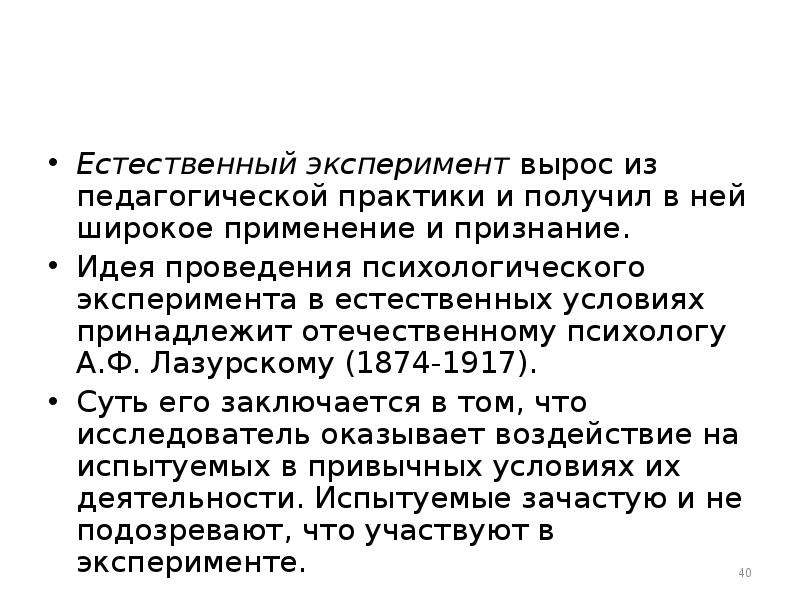 • Естественный эксперимент вырос из педагогической практики и получил в ней широкое применение и признание.
• Идея проведения психологического эксперимента в естественных условиях принадлежит отечественному психологу А.Ф. Лазурскому (1874-1917).
• Суть его заключается в том, что исследователь оказывает воздействие на испытуемых в привычных условиях их деятельности. Испытуемые зачастую и не подозревают, что участвуют в эксперименте.

40